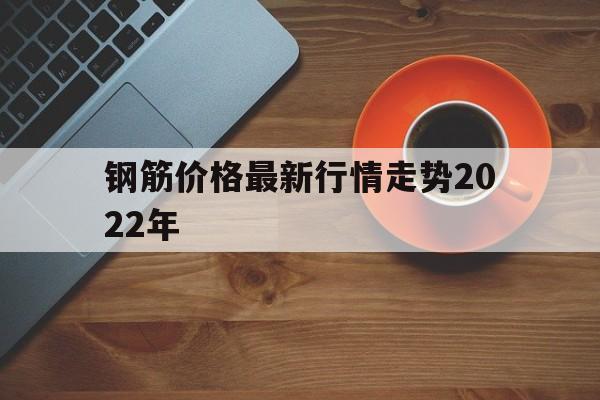 钢筋价格最新行情走势2022年